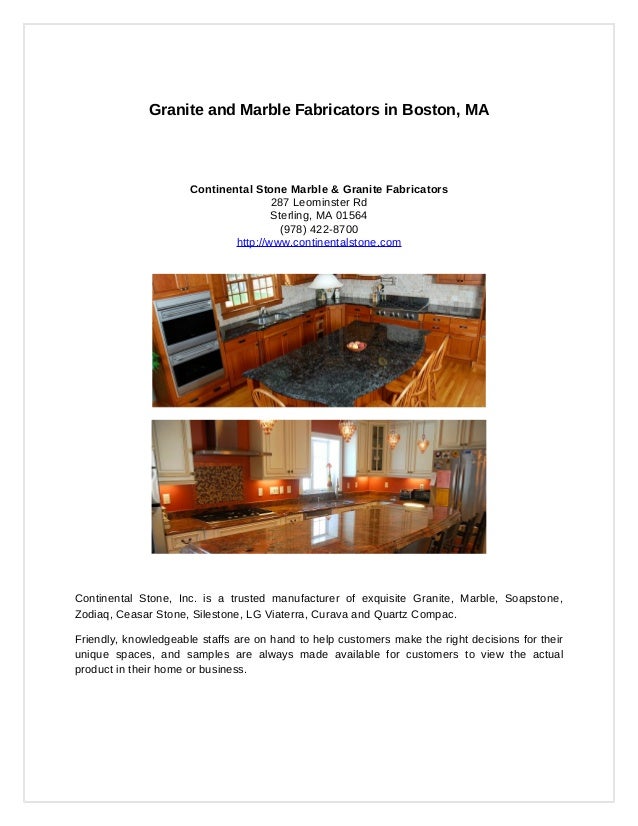 Granite and Marble Fabricators in Boston, MA

Continental Stone Marble & Granite Fabricators
287 Leominster Rd
Sterling, MA 01564
(978) 422-8700
http://www.continentalstone.com

Continental Stone, Inc. is a trusted manufacturer of exquisite Granite, Marble, Soapstone, Zodiaq, Ceasar Stone, Silestone, LG Viaterra, Curava and Quartz Compac.

Friendly, knowledgeable staffs are on hand to help customers make the right decisions for their unique spaces, and samples are always made available for customers to view the actual product in their home or business.